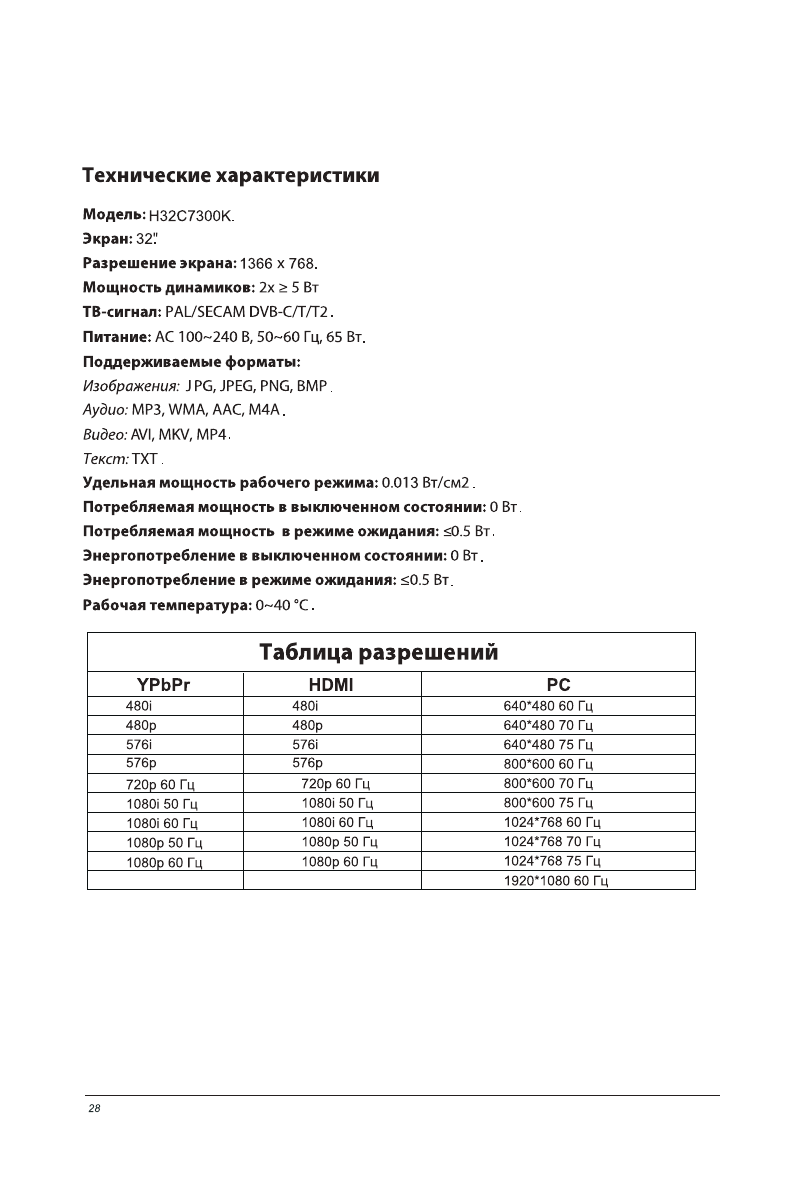 Технические характеристики

Модель: H32C7300K.
Экран: 32".
Разрешение экрана: 1366 x 768.
Мощность динамиков: 2x ≥ 5 Вт
ТВ-сигнал: PAL/SECAM DVB-C/T/T2.
Питание: AC 100~240 В, 50~60 Гц, 65 Вт.
Поддерживаемые форматы:
Изображения: JPG, JPEG, PNG, BMP.
Аудио: MP3, WMA, AAC, M4A.
Видео: AVI, MKV, MP4.
Текст: TXT.
Удельная мощность рабочего режима: 0.013 Вт/см2.
Потребляемая мощность в выключенном состоянии: 0 Вт.
Потребляемая мощность в режиме ожидания: ≤0.5 Вт.
Энергопотребление в выключенном состоянии: 0 Вт.
Энергопотребление в режиме ожидания: ≤0.5 Вт.
Рабочая температура: 0~40 °C.

Таблица разрешений

| YPbPr | HDMI | PC |
|---|---|---|
| 480i | 480i | 640*480 60 Гц |
| 480p | 480p | 640*480 70 Гц |
| 576i | 576i | 640*480 75 Гц |
| 576p | 576p | 800*600 60 Гц |
| 720p 60 Гц | 720p 60 Гц | 800*600 70 Гц |
| 1080i 50 Гц | 1080i 50 Гц | 800*600 75 Гц |
| 1080i 60 Гц | 1080i 60 Гц | 1024*768 60 Гц |
| 1080p 50 Гц | 1080p 50 Гц | 1024*768 70 Гц |
| 1080p 60 Гц | 1080p 60 Гц | 1024*768 75 Гц |
| | | 1920*1080 60 Гц |

28